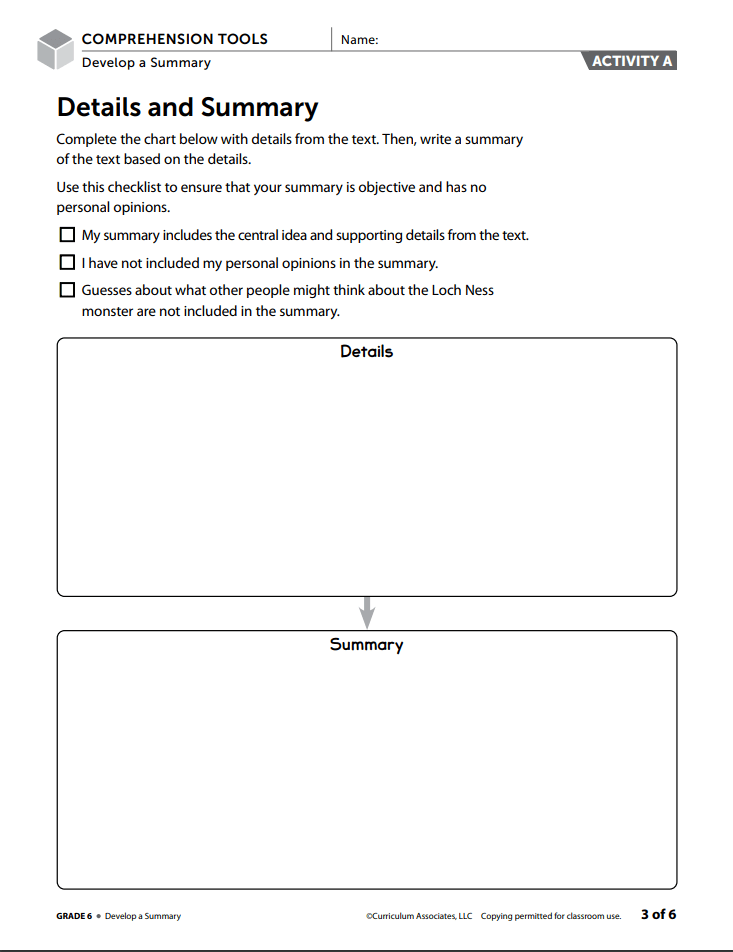 COMPREHENSION TOOLS
Develop a Summary

Name:

ACTIVITY A

Details and Summary

Complete the chart below with details from the text. Then, write a summary of the text based on the details.

Use this checklist to ensure that your summary is objective and has no personal opinions.

☐ My summary includes the central idea and supporting details from the text.

☐ I have not included my personal opinions in the summary.

☐ Guesses about what other people might think about the Loch Ness monster are not included in the summary.

Details

Summary

GRADE 6 • Develop a Summary

©Curriculum Associates, LLC Copying permitted for classroom use.

3 of 6